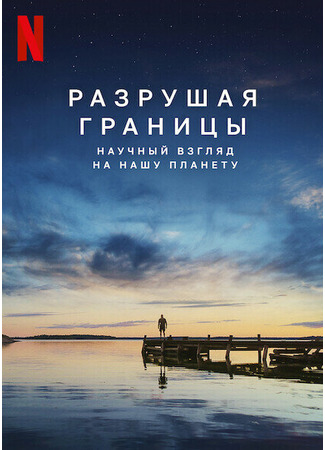 N

РАЗРУШАЯ ГРАНИЦЫ

НАУЧНЫЙ ВЗГЛЯД НА НАШУ ПЛАНЕТУ